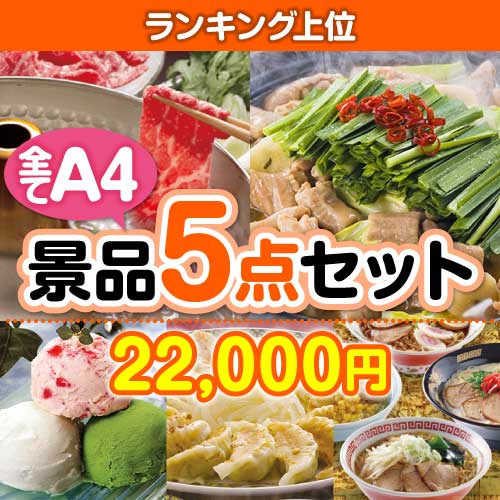 ランキング上位

全てA4

景品5点セット

22,000円